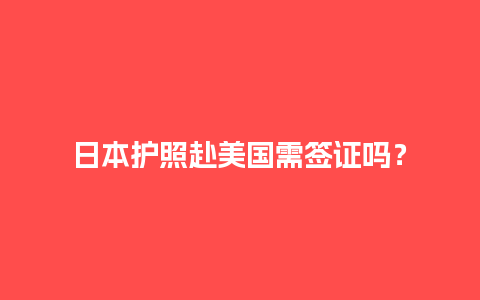 日本护照赴美国需签证吗？